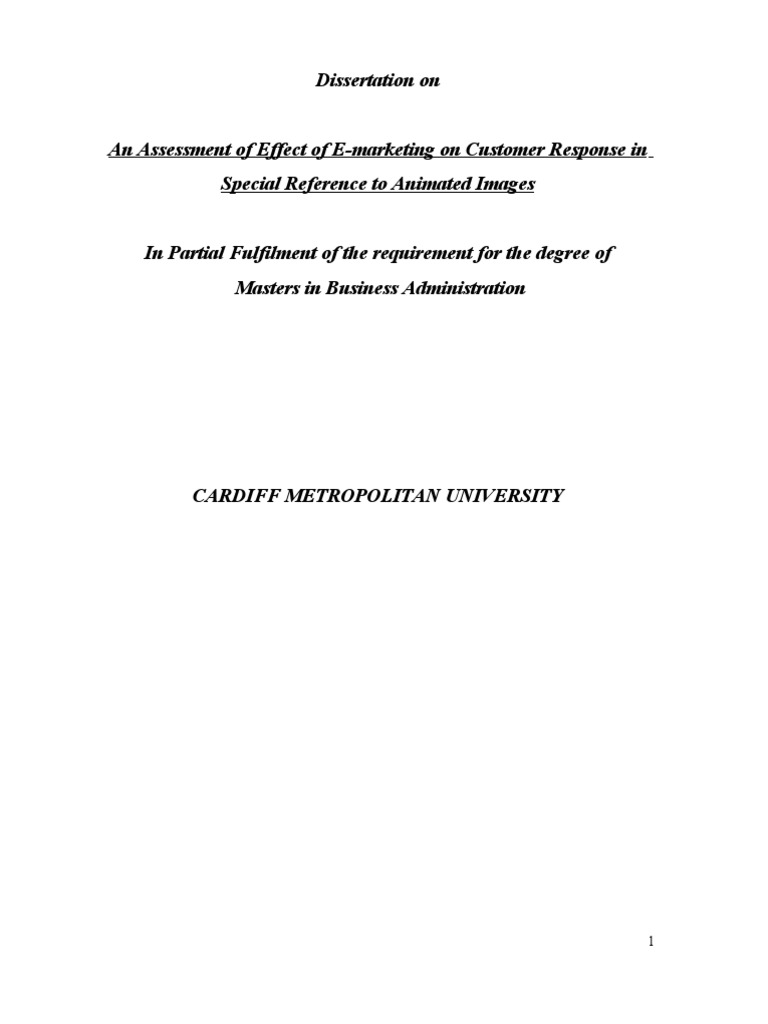 Dissertation on

An Assessment of Effect of E-marketing on Customer Response in Special Reference to Animated Images

In Partial Fulfilment of the requirement for the degree of Masters in Business Administration

CARDIFF METROPOLITAN UNIVERSITY

1